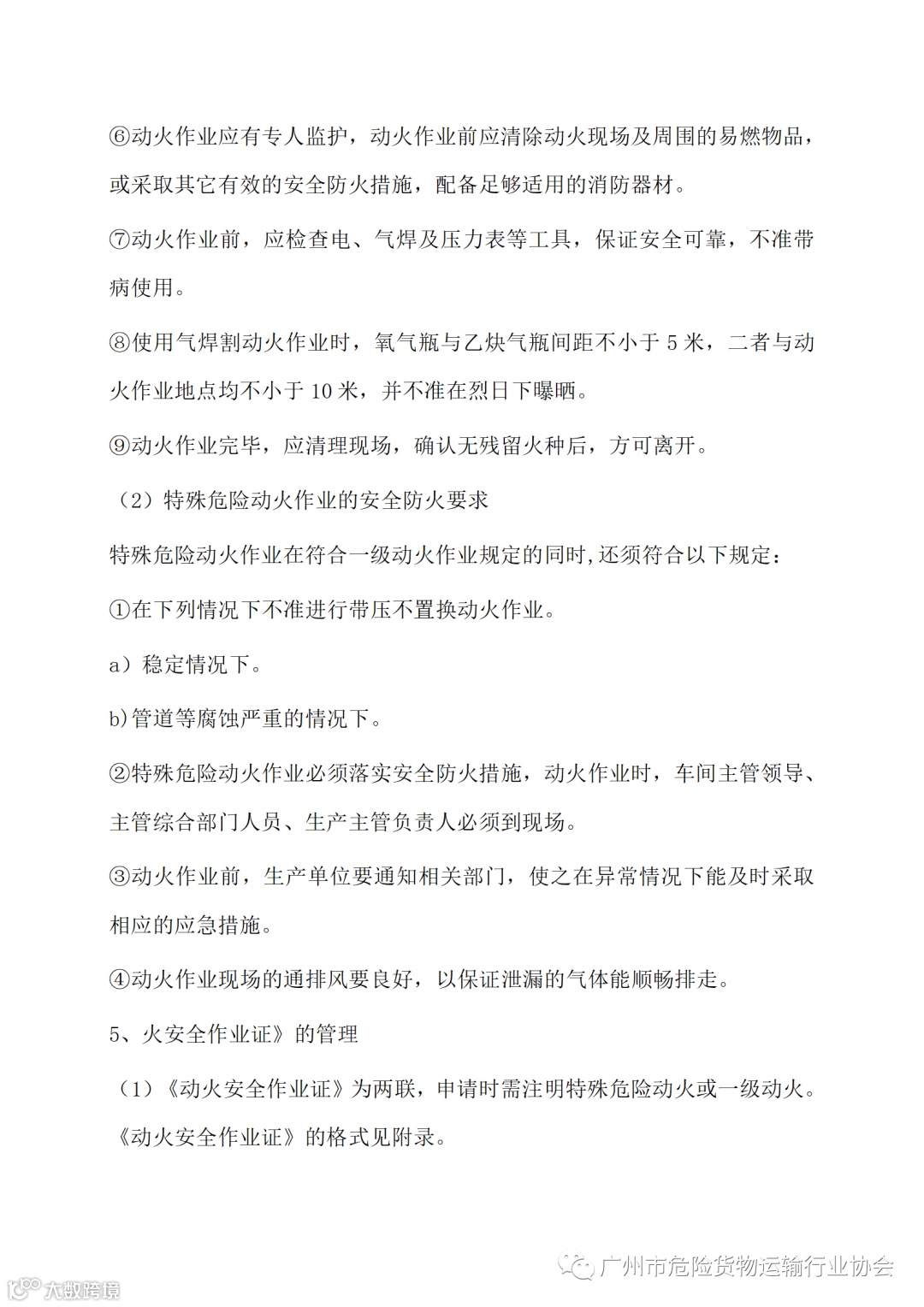 ⑥动火作业应有专人监护，动火作业前应清除动火现场及周围的易燃物品，或采取其它有效的安全防火措施，配备足够适用的消防器材。

⑦动火作业前，应检查电、气焊及压力表等工具，保证安全可靠，不准带病使用。

⑧使用气焊割动火作业时，氧气瓶与乙炔气瓶间距不小于 5 米，二者与动火作业地点均不小于 10 米，并不准在烈日下曝晒。

⑨动火作业完毕，应清理现场，确认无残留火种后，方可离开。

（2）特殊危险动火作业的安全防火要求

特殊危险动火作业在符合一级动火作业规定的同时,还须符合以下规定：

①在下列情况下不准进行带压不置换动火作业。

a）稳定情况下。

b)管道等腐蚀严重的情况下。

②特殊危险动火作业必须落实安全防火措施，动火作业时，车间主管领导、主管综合部门人员、生产主管负责人必须到现场。

③动火作业前，生产单位要通知相关部门，使之在异常情况下能及时采取相应的应急措施。

④动火作业现场的通排风要良好，以保证泄漏的气体能顺畅排走。

5、火安全作业证》的管理

（1）《动火安全作业证》为两联，申请时需注明特殊危险动火或一级动火。《动火安全作业证》的格式见附录。

广州市危险货物运输行业协会

大数跨境